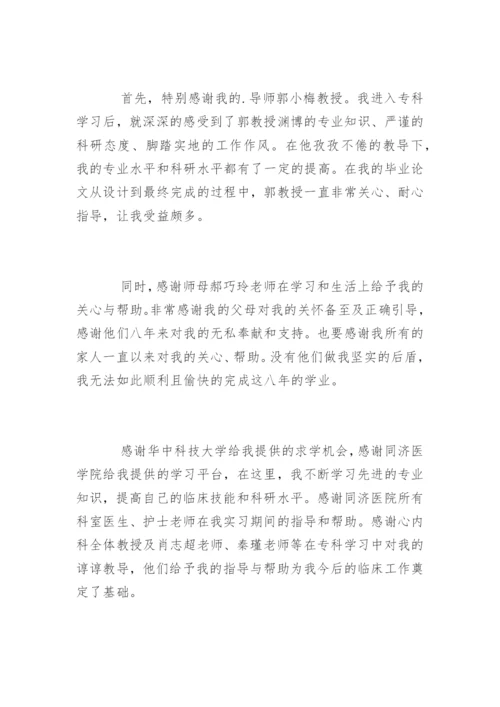 首先，特别感谢我的.导师郭小梅教授。我进入专科学习后，就深深的感受到了郭教授渊博的专业知识、严谨的科研态度、脚踏实地的工作作风。在他孜孜不倦的教导下，我的专业水平和科研水平都有了一定的提高。在我的毕业论文从设计到最终完成的过程中，郭教授一直非常关心、耐心指导，让我受益颇多。

同时，感谢师母郝巧玲老师在学习和生活上给予我的关心与帮助。非常感谢我的父母对我的关怀备至及正确引导，感谢他们八年来对我的无私奉献和支持。也要感谢我所有的家人一直以来对我的关心、帮助。没有他们做我坚实的后盾，我无法如此顺利且愉快的完成这八年的学业。

感谢华中科技大学给我提供的求学机会，感谢同济医学院给我提供的学习平台，在这里，我不断学习先进的专业知识，提高自己的临床技能和科研水平。感谢同济医院所有科室医生、护士老师在我实习期间的指导和帮助。感谢心内科全体教授及肖志超老师、秦瑾老师等在专科学习中对我的谆谆教导，他们给予我的指导与帮助为我今后的临床工作奠定了基础。